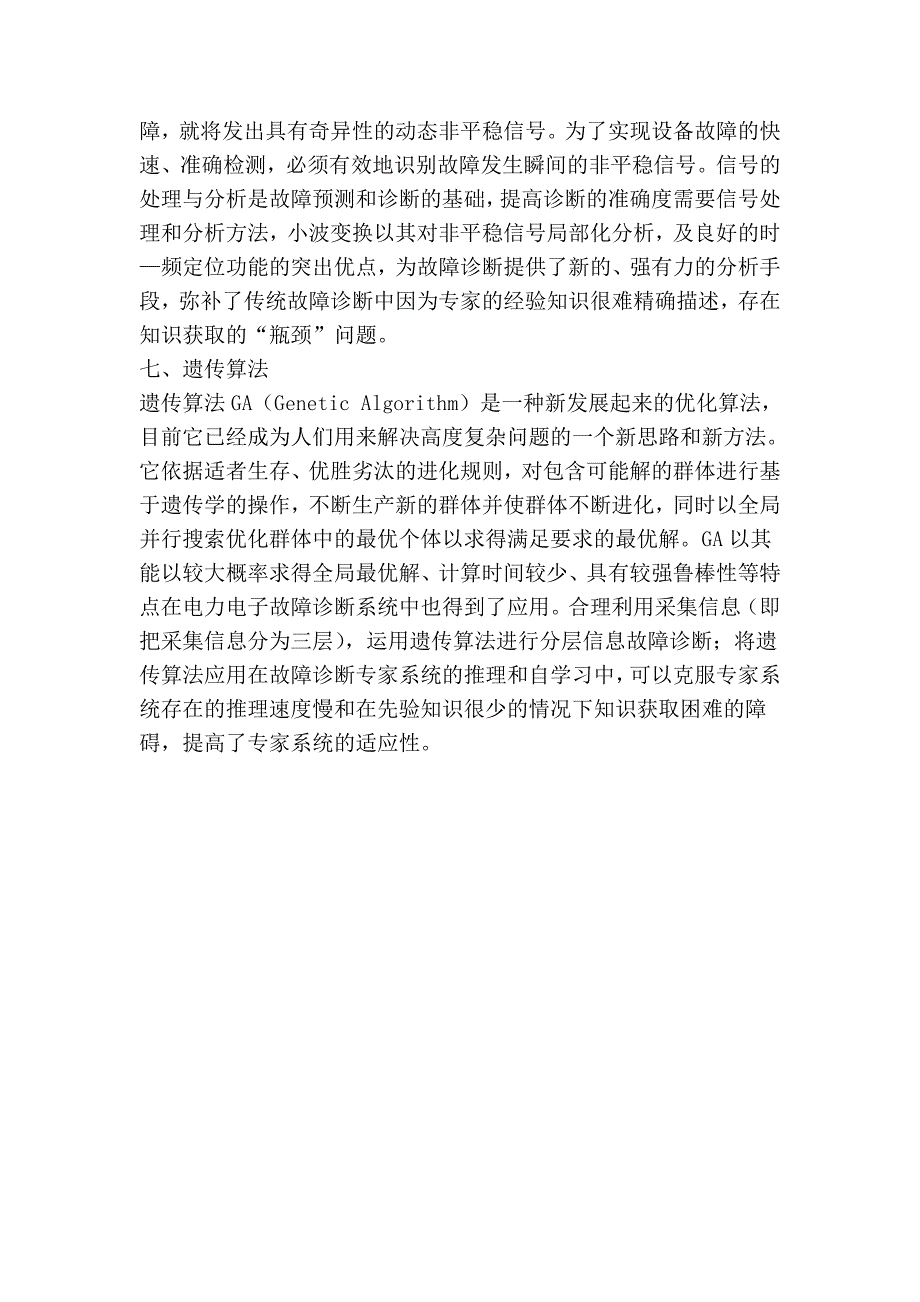 障，就将发出具有奇异性的动态非平稳信号。为了实现设备故障的快速、准确检测，必须有效地识别故障发生瞬间的非平稳信号。信号的处理与分析是故障预测和诊断的基础，提高诊断的准确度需要信号处理和分析方法，小波变换以其对非平稳信号局部化分析，及良好的时—频定位功能的突出优点，为故障诊断提供了新的、强有力的分析手段，弥补了传统故障诊断中因为专家的经验知识很难精确描述，存在知识获取的“瓶颈”问题。
七、遗传算法
遗传算法 GA（Genetic Algorithm）是一种新发展起来的优化算法，目前它已经成为人们用来解决高度复杂问题的一个新思路和新方法。它依据适者生存、优胜劣汰的进化规则，对包含可能解的群体进行基于遗传学的操作，不断生产新的群体并使群体不断进化，同时以全局并行搜索优化群体中的最优个体以求得满足要求的最优解。GA 以其能以较大概率求得全局最优解、计算时间较少、具有较强鲁棒性等特点在电力电子故障诊断系统中也得到了应用。合理利用采集信息（即把采集信息分为三层），运用遗传算法进行分层信息故障诊断；将遗传算法应用在故障诊断专家系统的推理和自学习中，可以克服专家系统存在的推理速度慢和在先验知识很少的情况下知识获取困难的障碍，提高了专家系统的适应性。